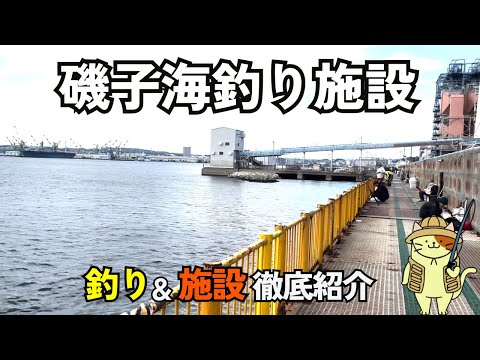 磯子海釣り施設

釣り＆施設 徹底紹介